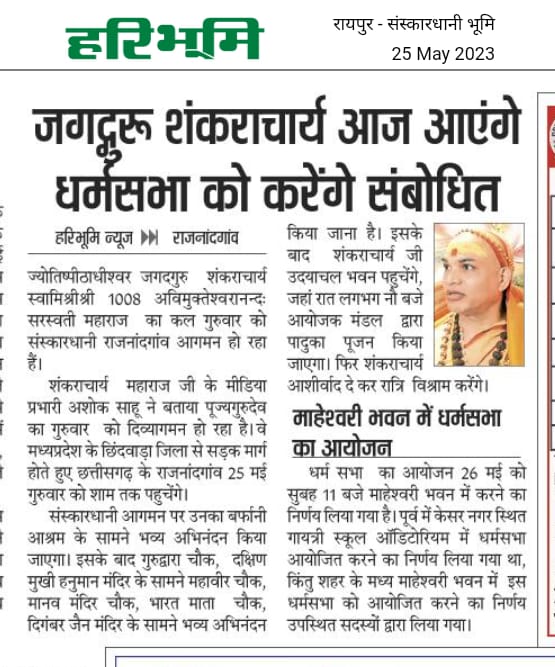 हरिभूमि

रायपुर - संस्कारधानी भूमि
25 May 2023

जगद्गुरू शंकराचार्य आज आएंगे धर्मसभा को करेंगे संबोधित

हरिभूमि न्यूज ▶▶ राजनांदगांव

ज्योतिष्पीठाधीश्वर जगदगुरु शंकराचार्य स्वामिश्रीश्री 1008 अविमुक्तेश्वरानन्दः सरस्वती महाराज का कल गुरुवार को संस्कारधानी राजनांदगांव आगमन हो रहा हैं।

शंकराचार्य महाराज जी के मीडिया प्रभारी अशोक साहू ने बताया पूज्यगुरुदेव का गुरुवार को दिव्यागमन हो रहा है। वे मध्यप्रदेश के छिंदवाड़ा जिला से सड़क मार्ग होते हुए छत्तीसगढ़ के राजनांदगांव 25 मई गुरुवार को शाम तक पहुचेंगे।

संस्कारधानी आगमन पर उनका बर्फानी आश्रम के सामने भव्य अभिनंदन किया जाएगा। इसके बाद गुरुद्वारा चौक, दक्षिण मुखी हनुमान मंदिर के सामने महावीर चौक, मानव मंदिर चौक, भारत माता चौक, दिगंबर जैन मंदिर के सामने भव्य अभिनंदन किया जाना है। इसके बाद शंकराचार्य जी उदयाचल भवन पहुचेंगे, जहां रात लगभग नौ बजे आयोजक मंडल द्वारा पादुका पूजन किया जाएगा। फिर शंकराचार्य आशीर्वाद दे कर रात्रि विश्राम करेंगे।

माहेश्वरी भवन में धर्मसभा का आयोजन

धर्म सभा का आयोजन 26 मई को सुबह 11 बजे माहेश्वरी भवन में करने का निर्णय लिया गया है। पूर्व में केसर नगर स्थित गायत्री स्कूल ऑडिटोरियम में धर्मसभा आयोजित करने का निर्णय लिया गया था, किंतु शहर के मध्य माहेश्वरी भवन में इस धर्मसभा को आयोजित करने का निर्णय उपस्थित सदस्यों द्वारा लिया गया।